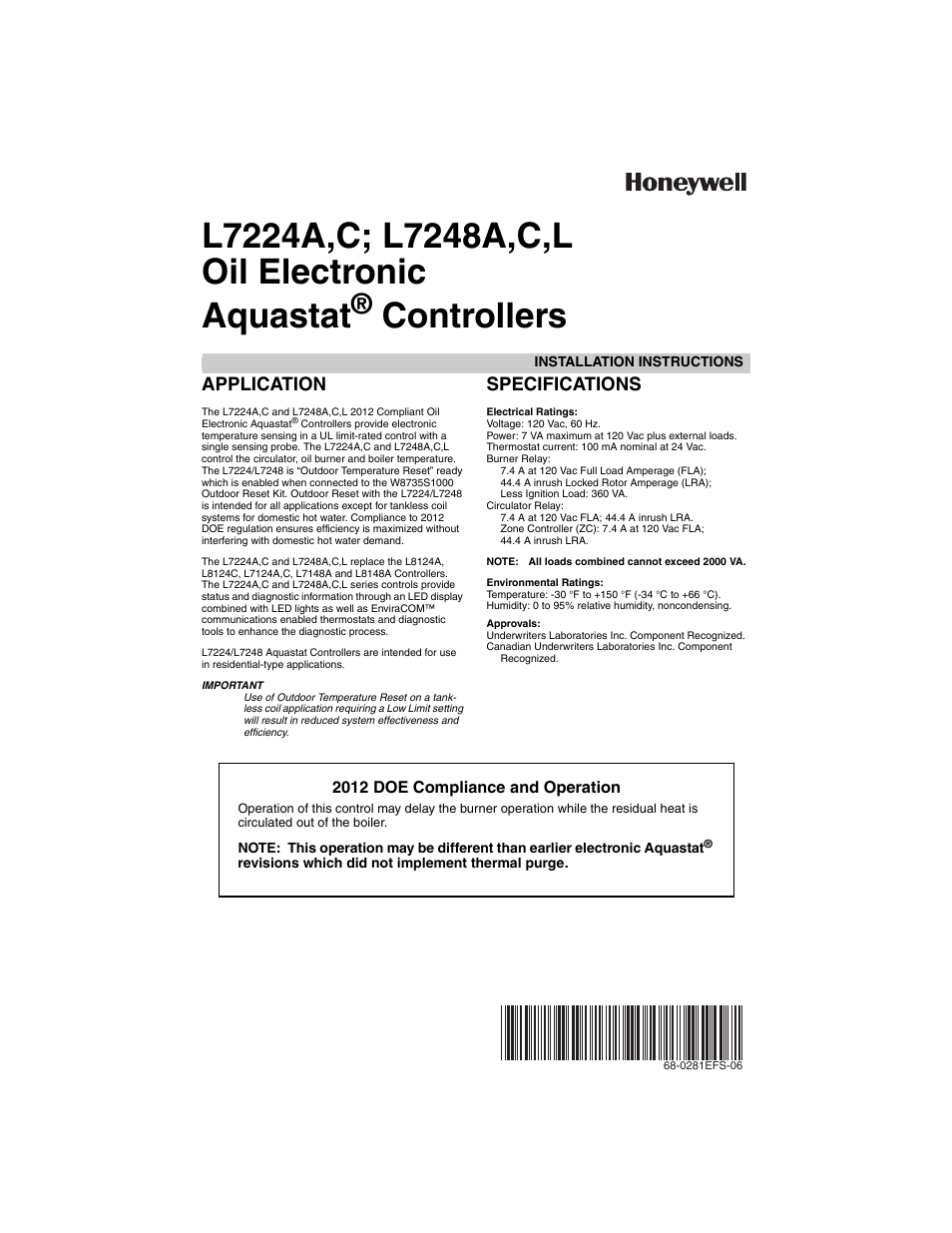 Honeywell

L7224A,C; L7248A,C,L
Oil Electronic
Aquastat® Controllers

INSTALLATION INSTRUCTIONS

APPLICATION

The L7224A,C and L7248A,C,L 2012 Compliant Oil Electronic Aquastat® Controllers provide electronic temperature sensing in a UL limit-rated control with a single sensing probe. The L7224A,C and L7248A,C,L control the circulator, oil burner and boiler temperature. The L7224/L7248 is "Outdoor Temperature Reset" ready which is enabled when connected to the W8735S1000 Outdoor Reset Kit. Outdoor Reset with the L7224/L7248 is intended for all applications except for tankless coil systems for domestic hot water. Compliance to 2012 DOE regulation ensures efficiency is maximized without interfering with domestic hot water demand.

The L7224A,C and L7248A,C,L replace the L8124A, L8124C, L7124A,C, L7148A and L8148A Controllers. The L7224A,C and L7248A,C,L series controls provide status and diagnostic information through an LED display combined with LED lights as well as EnviraCOM™ communications enabled thermostats and diagnostic tools to enhance the diagnostic process.

L7224/L7248 Aquastat Controllers are intended for use in residential-type applications.

IMPORTANT
Use of Outdoor Temperature Reset on a tankless coil application requiring a Low Limit setting will result in reduced system effectiveness and efficiency.

SPECIFICATIONS

Electrical Ratings:
Voltage: 120 Vac, 60 Hz.
Power: 7 VA maximum at 120 Vac plus external loads.
Thermostat current: 100 mA nominal at 24 Vac.
Burner Relay:
7.4 A at 120 Vac Full Load Amperage (FLA);
44.4 A inrush Locked Rotor Amperage (LRA);
Less Ignition Load: 360 VA.
Circulator Relay:
7.4 A at 120 Vac FLA; 44.4 A inrush LRA.
Zone Controller (ZC): 7.4 A at 120 Vac FLA;
44.4 A inrush LRA.

NOTE: All loads combined cannot exceed 2000 VA.

Environmental Ratings:
Temperature: -30 °F to +150 °F (-34 °C to +66 °C).
Humidity: 0 to 95% relative humidity, noncondensing.

Approvals:
Underwriters Laboratories Inc. Component Recognized.
Canadian Underwriters Laboratories Inc. Component Recognized.

2012 DOE Compliance and Operation

Operation of this control may delay the burner operation while the residual heat is circulated out of the boiler.

NOTE: This operation may be different than earlier electronic Aquastat® revisions which did not implement thermal purge.

68-0281EFS-06